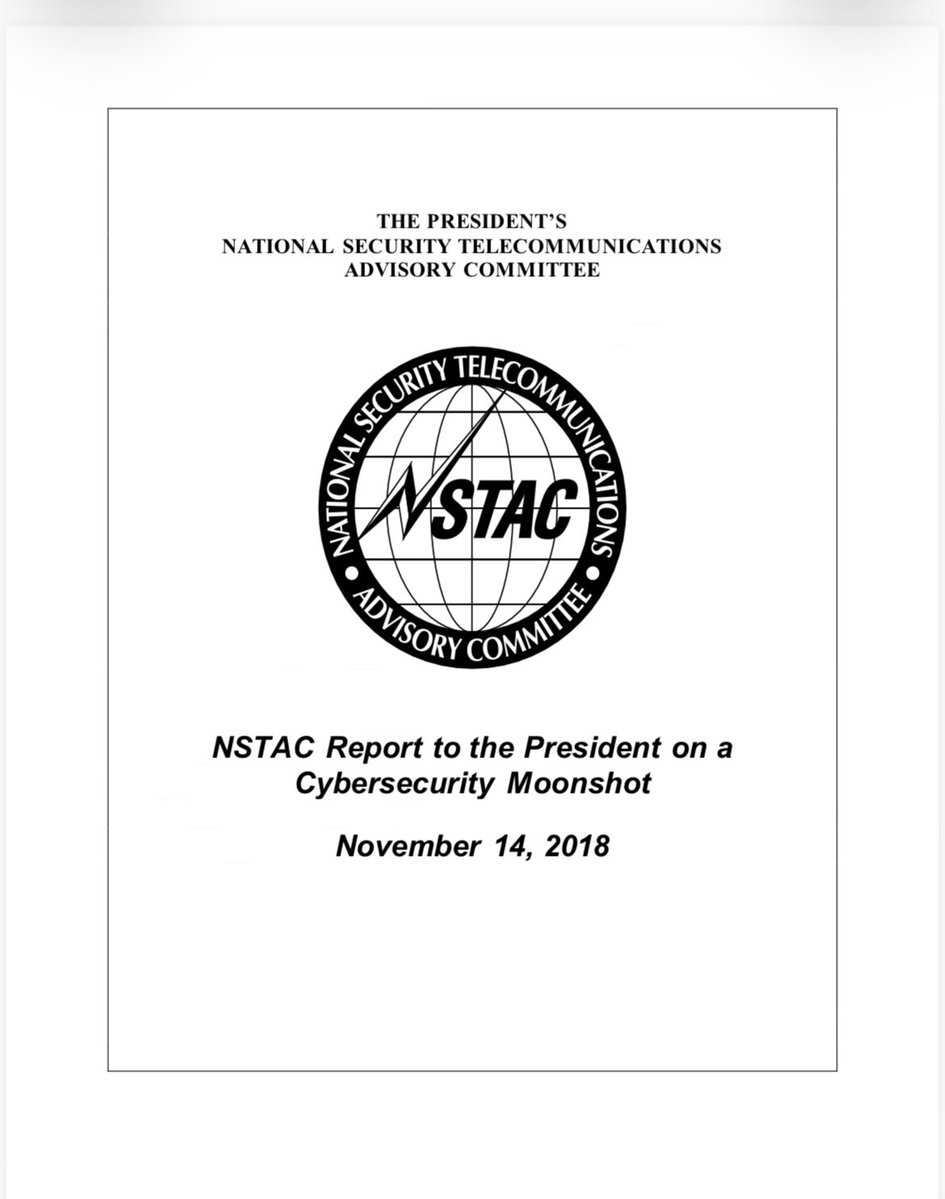 THE PRESIDENT'S
NATIONAL SECURITY TELECOMMUNICATIONS
ADVISORY COMMITTEE

NATIONAL SECURITY TELECOMMUNICATIONS
NSTAC
ADVISORY COMMITTEE

NSTAC Report to the President on a Cybersecurity Moonshot

November 14, 2018